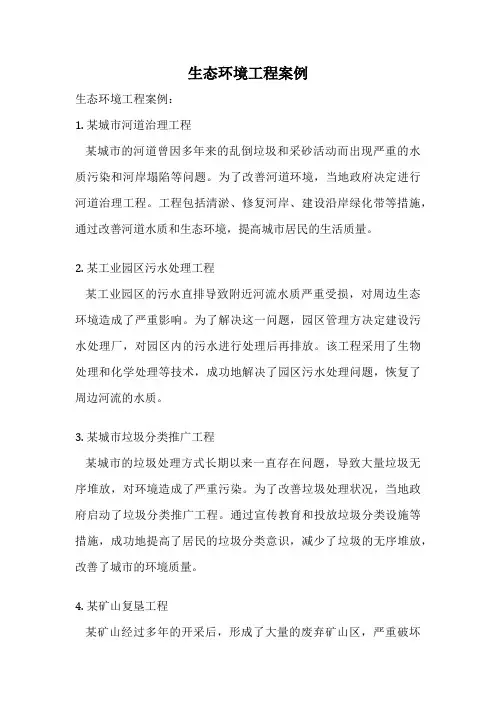 生态环境工程案例

生态环境工程案例：

1. 某城市河道治理工程

某城市的河道曾因多年来的乱倒垃圾和采砂活动而出现严重的水质污染和河岸塌陷等问题。为了改善河道环境，当地政府决定进行河道治理工程。工程包括清淤、修复河岸、建设沿岸绿化带等措施，通过改善河道水质和生态环境，提高城市居民的生活质量。

2. 某工业园区污水处理工程

某工业园区的污水直排导致附近河流水质严重受损，对周边生态环境造成了严重影响。为了解决这一问题，园区管理方决定建设污水处理厂，对园区内的污水进行处理后再排放。该工程采用了生物处理和化学处理等技术，成功地解决了园区污水处理问题，恢复了周边河流的水质。

3. 某城市垃圾分类推广工程

某城市的垃圾处理方式长期以来一直存在问题，导致大量垃圾无序堆放，对环境造成了严重污染。为了改善垃圾处理状况，当地政府启动了垃圾分类推广工程。通过宣传教育和投放垃圾分类设施等措施，成功地提高了居民的垃圾分类意识，减少了垃圾的无序堆放，改善了城市的环境质量。

4. 某矿山复垦工程

某矿山经过多年的开采后，形成了大量的废弃矿山区，严重破坏